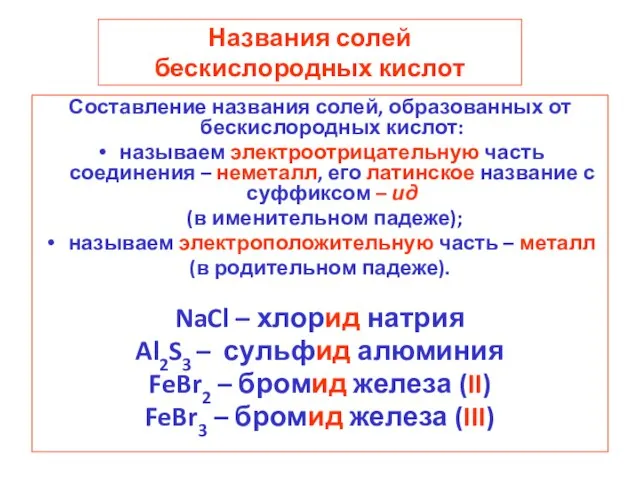 Названия солей бескислородных кислот

Составление названия солей, образованных от бескислородных кислот:

• называем электроотрицательную часть соединения – неметалл, его латинское название с суффиксом – ид (в именительном падеже);

• называем электроположительную часть – металл (в родительном падеже).

$NaCl$ – хлорид натрия
$Al_2S_3$ – сульфид алюминия
$FeBr_2$ – бромид железа (II)
$FeBr_3$ – бромид железа (III)